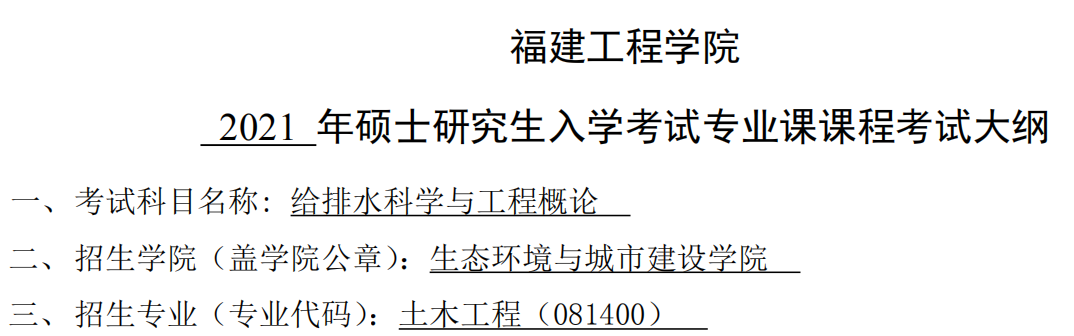 福建工程学院

2021 年硕士研究生入学考试专业课课程考试大纲

一、考试科目名称：给排水科学与工程概论

二、招生学院（盖学院公章）：生态环境与城市建设学院

三、招生专业（专业代码）：土木工程（081400）